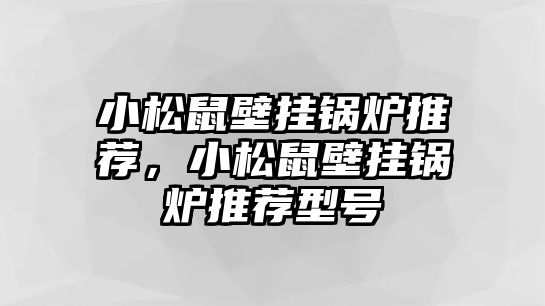 小松鼠壁挂锅炉推荐，小松鼠壁挂锅炉推荐型号